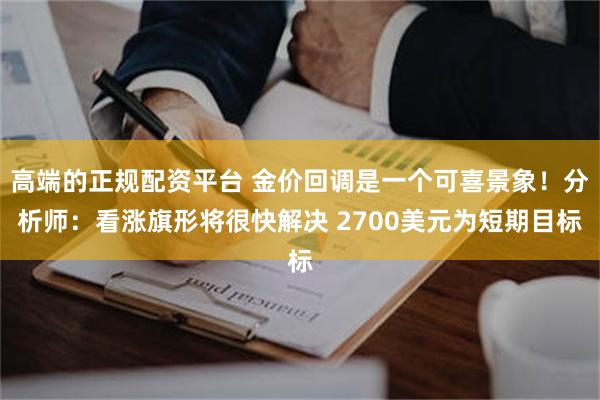 高端的正规配资平台 金价回调是一个可喜景象！分析师：看涨旗形将很快解决 2700美元为短期目标标

Financial plan